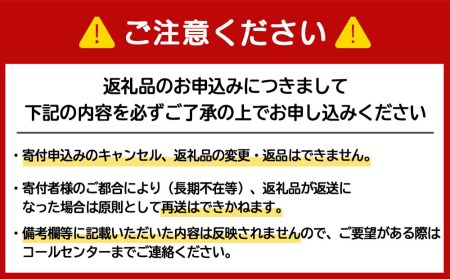 ご注意ください

返礼品のお申込みにつきまして
下記の内容を必ずご了承の上でお申し込みください

・寄付申込みのキャンセル、返礼品の変更・返品はできません。

・寄付者様のご都合により（長期不在等）、返礼品が返送になった場合は原則として再送はできかねます。

・備考欄等に記載いただいた内容は反映されませんので、ご要望がある際はコールセンターまでご連絡ください。